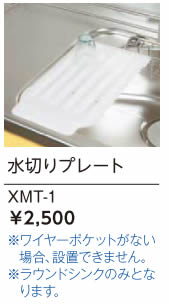 水切りプレート

XMT-1

¥2,500

※ワイヤーポケットがない場合、設置できません。
※ラウンドシンクのみとなります。